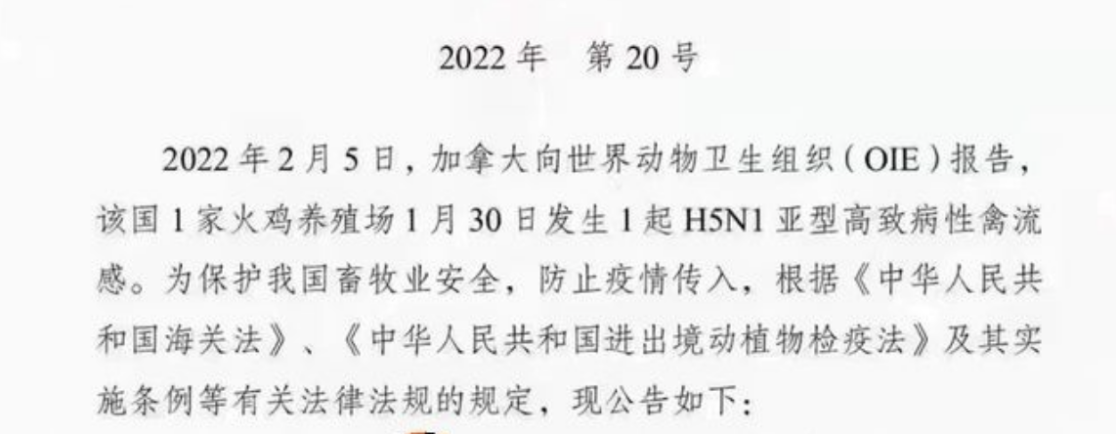 2022 年　第 20 号

2022 年 2 月 5 日，加拿大向世界动物卫生组织（OIE）报告，该国 1 家火鸡养殖场 1 月 30 日发生 1 起 H5N1 亚型高致病性禽流感。为保护我国畜牧业安全，防止疫情传入，根据《中华人民共和国海关法》、《中华人民共和国进出境动植物检疫法》及其实施条例等有关法律法规的规定，现公告如下：